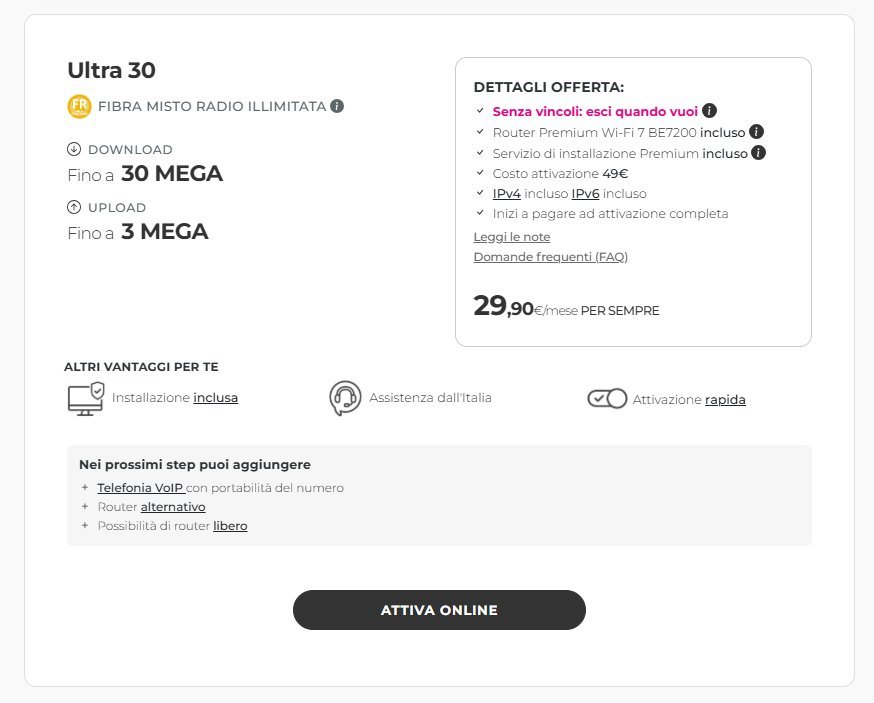 Ultra 30

FR FIBRA MISTO RADIO ILLIMITATA

DOWNLOAD
Fino a 30 MEGA

UPLOAD
Fino a 3 MEGA

DETTAGLI OFFERTA:
✓ Senza vincoli: esci quando vuoi
✓ Router Premium Wi-Fi 7 BE7200 incluso
✓ Servizio di installazione Premium incluso
✓ Costo attivazione 49€
✓ IPv4 incluso IPv6 incluso
✓ Inizi a pagare ad attivazione completa
Leggi le note
Domande frequenti (FAQ)

29,90€/mese PER SEMPRE

ALTRI VANTAGGI PER TE
Installazione inclusa
Assistenza dall'Italia
Attivazione rapida

Nei prossimi step puoi aggiungere
+ Telefonia VoIP con portabilità del numero
+ Router alternativo
+ Possibilità di router libero

ATTIVA ONLINE